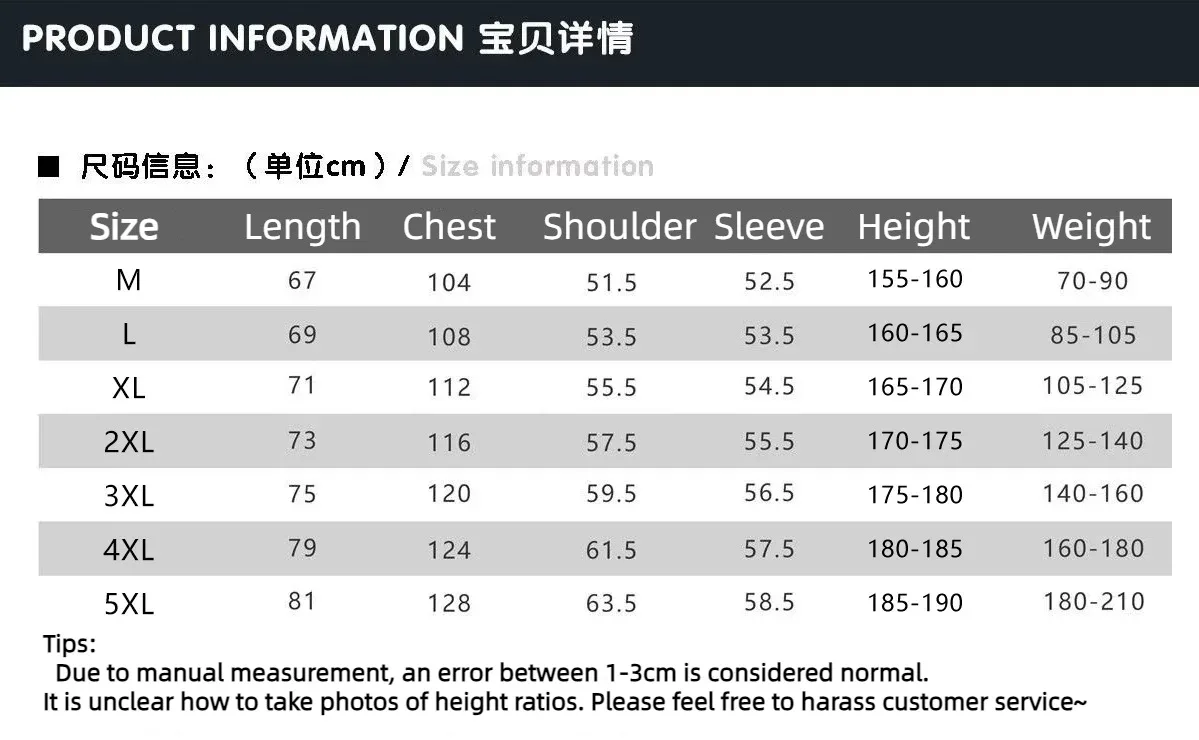 PRODUCT INFORMATION 宝贝详情

■ 尺码信息：（单位cm）/ Size information

| Size | Length | Chest | Shoulder | Sleeve | Height | Weight |
|---|---|---|---|---|---|---|
| M | 67 | 104 | 51.5 | 52.5 | 155-160 | 70-90 |
| L | 69 | 108 | 53.5 | 53.5 | 160-165 | 85-105 |
| XL | 71 | 112 | 55.5 | 54.5 | 165-170 | 105-125 |
| 2XL | 73 | 116 | 57.5 | 55.5 | 170-175 | 125-140 |
| 3XL | 75 | 120 | 59.5 | 56.5 | 175-180 | 140-160 |
| 4XL | 79 | 124 | 61.5 | 57.5 | 180-185 | 160-180 |
| 5XL | 81 | 128 | 63.5 | 58.5 | 185-190 | 180-210 |

Tips:
Due to manual measurement, an error between 1-3cm is considered normal.
It is unclear how to take photos of height ratios. Please feel free to harass customer service~